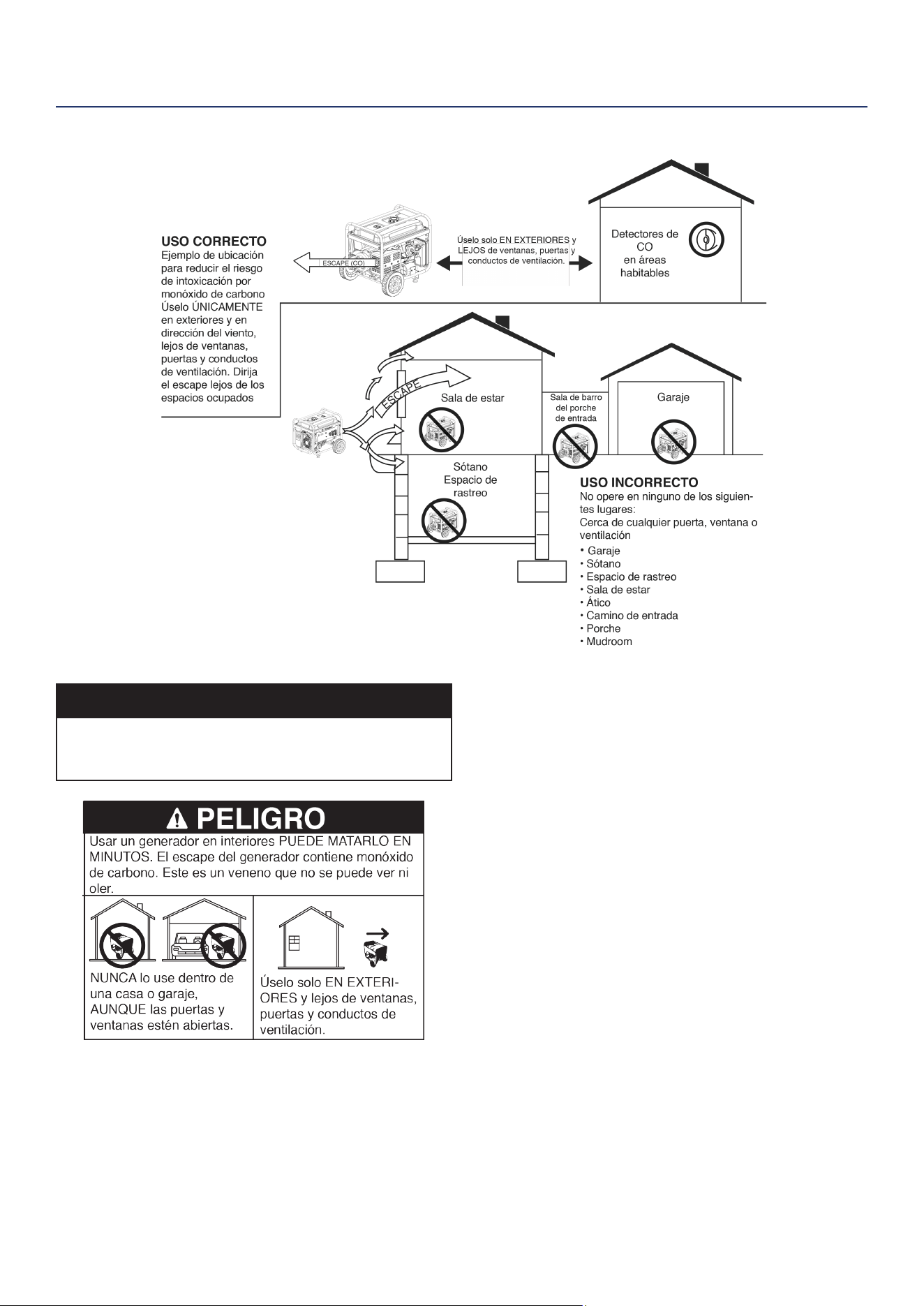 USO CORRECTO
Ejemplo de ubicación para reducir el riesgo de intoxicación por monóxido de carbono Úselo ÚNICAMENTE en exteriores y en dirección del viento, lejos de ventanas, puertas y conductos de ventilación. Dirija el escape lejos de los espacios ocupados

ESCAPE (CO)

Úselo solo EN EXTERIORES y LEJOS de ventanas, puertas y conductos de ventilación.

Detectores de CO en áreas habitables

ESCAPE

Sala de estar

Sala de barro del porche de entrada

Garaje

Sótano
Espacio de rastreo

USO INCORRECTO
No opere en ninguno de los siguientes lugares:
Cerca de cualquier puerta, ventana o ventilación
• Garaje
• Sótano
• Espacio de rastreo
• Sala de estar
• Ático
• Camino de entrada
• Porche
• Mudroom

PELIGRO
Usar un generador en interiores PUEDE MATARLO EN MINUTOS. El escape del generador contiene monóxido de carbono. Este es un veneno que no se puede ver ni oler.

NUNCA lo use dentro de una casa o garaje, AUNQUE las puertas y ventanas estén abiertas.

Úselo solo EN EXTERIORES y lejos de ventanas, puertas y conductos de ventilación.